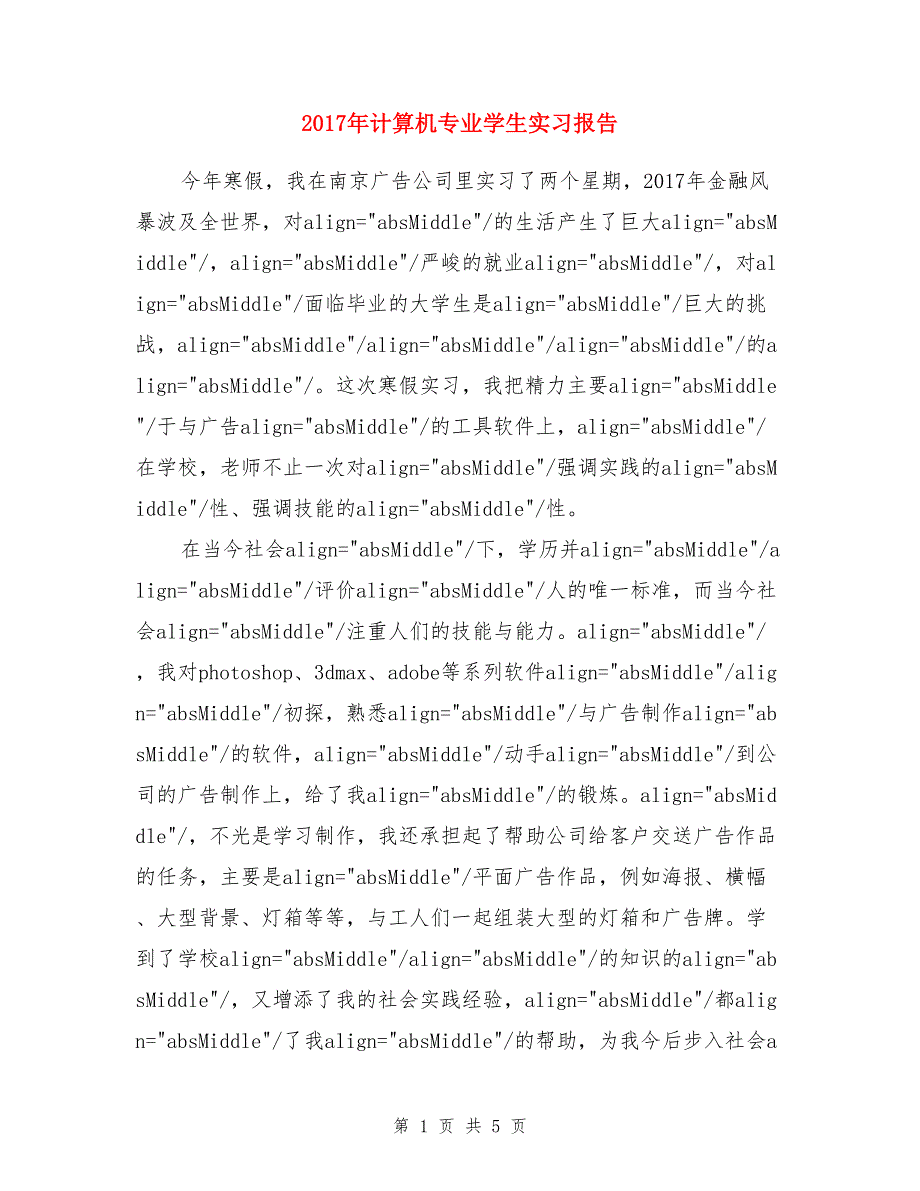 2017年计算机专业学生实习报告

今年寒假，我在南京广告公司里实习了两个星期，2017年金融风暴波及全世界，对align="absMiddle"/的生活产生了巨大align="absMiddle"/，align="absMiddle"/严峻的就业align="absMiddle"/，对align="absMiddle"/面临毕业的大学生是align="absMiddle"/巨大的挑战，align="absMiddle"/align="absMiddle"/align="absMiddle"/的align="absMiddle"/。这次寒假实习，我把精力主要align="absMiddle"/于与广告align="absMiddle"/的工具软件上，align="absMiddle"/在学校，老师不止一次对align="absMiddle"/强调实践的align="absMiddle"/性、强调技能的align="absMiddle"/性。

在当今社会align="absMiddle"/下，学历并align="absMiddle"/align="absMiddle"/评价align="absMiddle"/人的唯一标准，而当今社会align="absMiddle"/注重人们的技能与能力。align="absMiddle"/，我对photoshop、3dmax、adobe等系列软件align="absMiddle"/align="absMiddle"/初探，熟悉align="absMiddle"/与广告制作align="absMiddle"/的软件，align="absMiddle"/动手align="absMiddle"/到公司的广告制作上，给了我align="absMiddle"/的锻炼。align="absMiddle"/，不光是学习制作，我还承担起了帮助公司给客户交送广告作品的任务，主要是align="absMiddle"/平面广告作品，例如海报、横幅、大型背景、灯箱等等，与工人们一起组装大型的灯箱和广告牌。学到了学校align="absMiddle"/align="absMiddle"/的知识的align="absMiddle"/，又增添了我的社会实践经验，align="absMiddle"/都align="absMiddle"/了我align="absMiddle"/的帮助，为我今后步入社会a

第 1 页 共 5 页